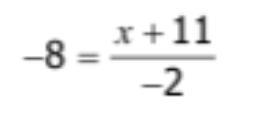 $-8 = \frac{x+11}{-2}$